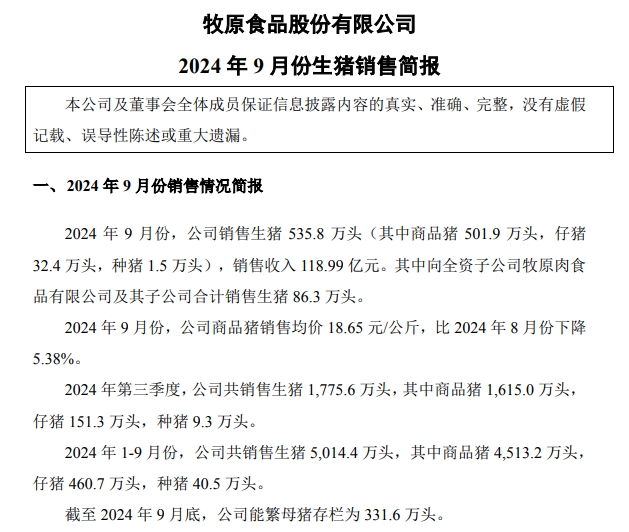 牧原食品股份有限公司

2024 年 9 月份生猪销售简报

本公司及董事会全体成员保证信息披露内容的真实、准确、完整，没有虚假记载、误导性陈述或重大遗漏。

一、2024 年 9 月份销售情况简报

2024 年 9 月份，公司销售生猪 535.8 万头（其中商品猪 501.9 万头，仔猪 32.4 万头，种猪 1.5 万头），销售收入 118.99 亿元。其中向全资子公司牧原肉食品有限公司及其子公司合计销售生猪 86.3 万头。

2024 年 9 月份，公司商品猪销售均价 18.65 元/公斤，比 2024 年 8 月份下降 5.38%。

2024 年第三季度，公司共销售生猪 1,775.6 万头，其中商品猪 1,615.0 万头，仔猪 151.3 万头，种猪 9.3 万头。

2024 年 1-9 月份，公司共销售生猪 5,014.4 万头，其中商品猪 4,513.2 万头，仔猪 460.7 万头，种猪 40.5 万头。

截至 2024 年 9 月底，公司能繁母猪存栏为 331.6 万头。